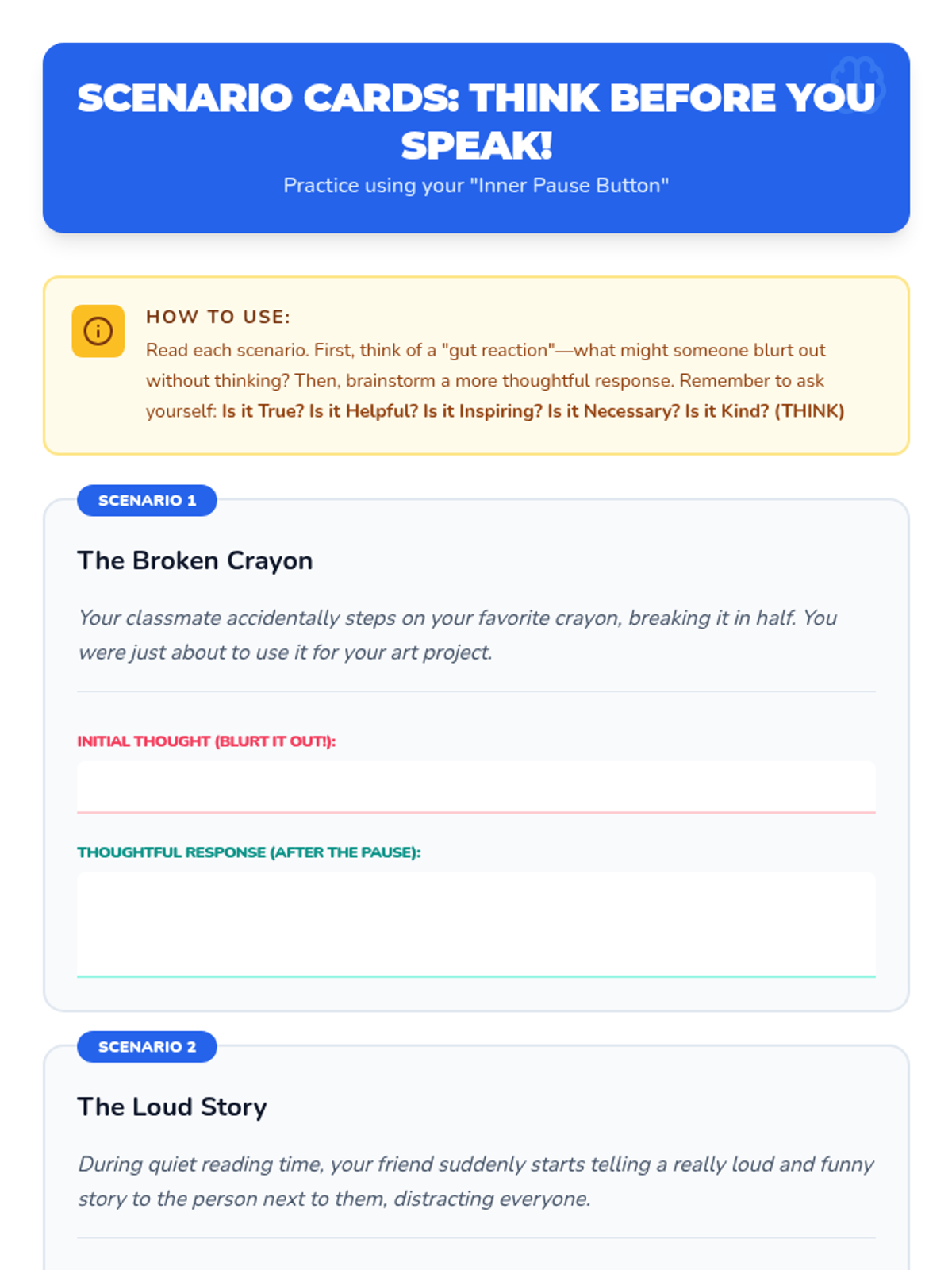 SCENARIO CARDS: THINK BEFORE YOU SPEAK!

Practice using your "Inner Pause Button"

HOW TO USE:

Read each scenario. First, think of a "gut reaction"—what might someone blurt out without thinking? Then, brainstorm a more thoughtful response. Remember to ask yourself: Is it True? Is it Helpful? Is it Inspiring? Is it Necessary? Is it Kind? (THINK)

SCENARIO 1

The Broken Crayon

Your classmate accidentally steps on your favorite crayon, breaking it in half. You were just about to use it for your art project.

INITIAL THOUGHT (BLURT IT OUT!):

THOUGHTFUL RESPONSE (AFTER THE PAUSE):

SCENARIO 2

The Loud Story

During quiet reading time, your friend suddenly starts telling a really loud and funny story to the person next to them, distracting everyone.